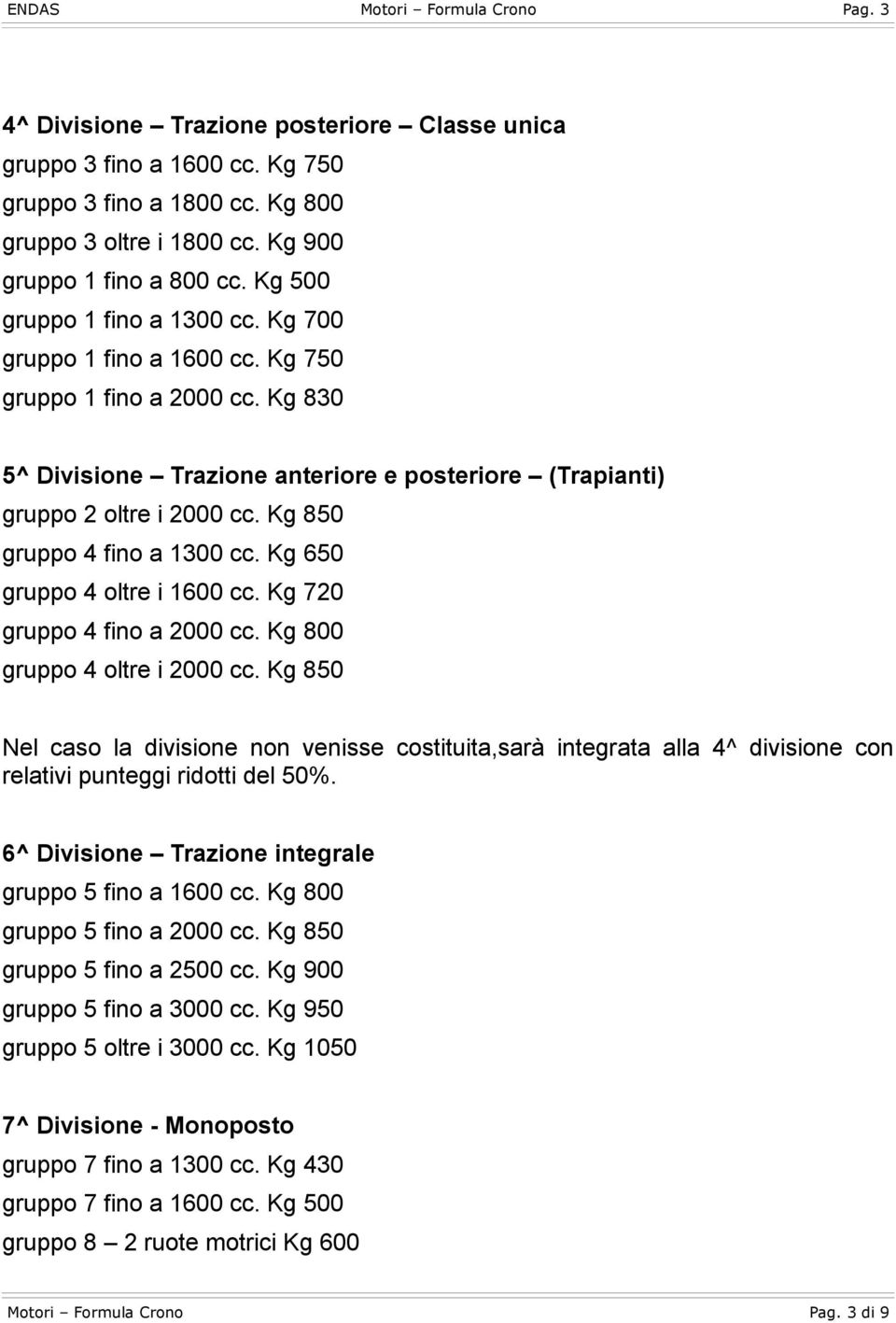 ENDAS Motori – Formula Crono Pag. 3

4^ Divisione – Trazione posteriore – Classe unica
gruppo 3 fino a 1600 cc. Kg 750
gruppo 3 fino a 1800 cc. Kg 800
gruppo 3 oltre i 1800 cc. Kg 900
gruppo 1 fino a 800 cc. Kg 500
gruppo 1 fino a 1300 cc. Kg 700
gruppo 1 fino a 1600 cc. Kg 750
gruppo 1 fino a 2000 cc. Kg 830

5^ Divisione – Trazione anteriore e posteriore – (Trapianti)
gruppo 2 oltre i 2000 cc. Kg 850
gruppo 4 fino a 1300 cc. Kg 650
gruppo 4 oltre i 1600 cc. Kg 720
gruppo 4 fino a 2000 cc. Kg 800
gruppo 4 oltre i 2000 cc. Kg 850

Nel caso la divisione non venisse costituita,sarà integrata alla 4^ divisione con relativi punteggi ridotti del 50%.

6^ Divisione – Trazione integrale
gruppo 5 fino a 1600 cc. Kg 800
gruppo 5 fino a 2000 cc. Kg 850
gruppo 5 fino a 2500 cc. Kg 900
gruppo 5 fino a 3000 cc. Kg 950
gruppo 5 oltre i 3000 cc. Kg 1050

7^ Divisione - Monoposto
gruppo 7 fino a 1300 cc. Kg 430
gruppo 7 fino a 1600 cc. Kg 500
gruppo 8 – 2 ruote motrici Kg 600

Motori – Formula Crono Pag. 3 di 9